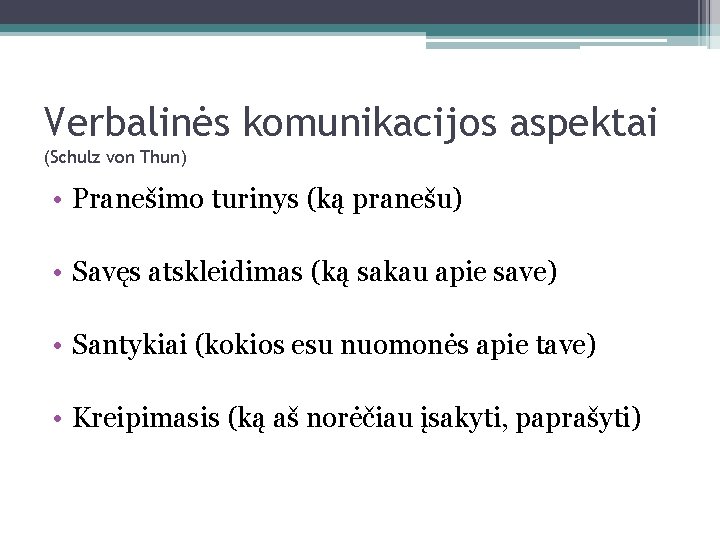 Verbalinės komunikacijos aspektai
(Schulz von Thun)

• Pranešimo turinys (ką pranešu)

• Savęs atskleidimas (ką sakau apie save)

• Santykiai (kokios esu nuomonės apie tave)

• Kreipimasis (ką aš norėčiau įsakyti, paprašyti)